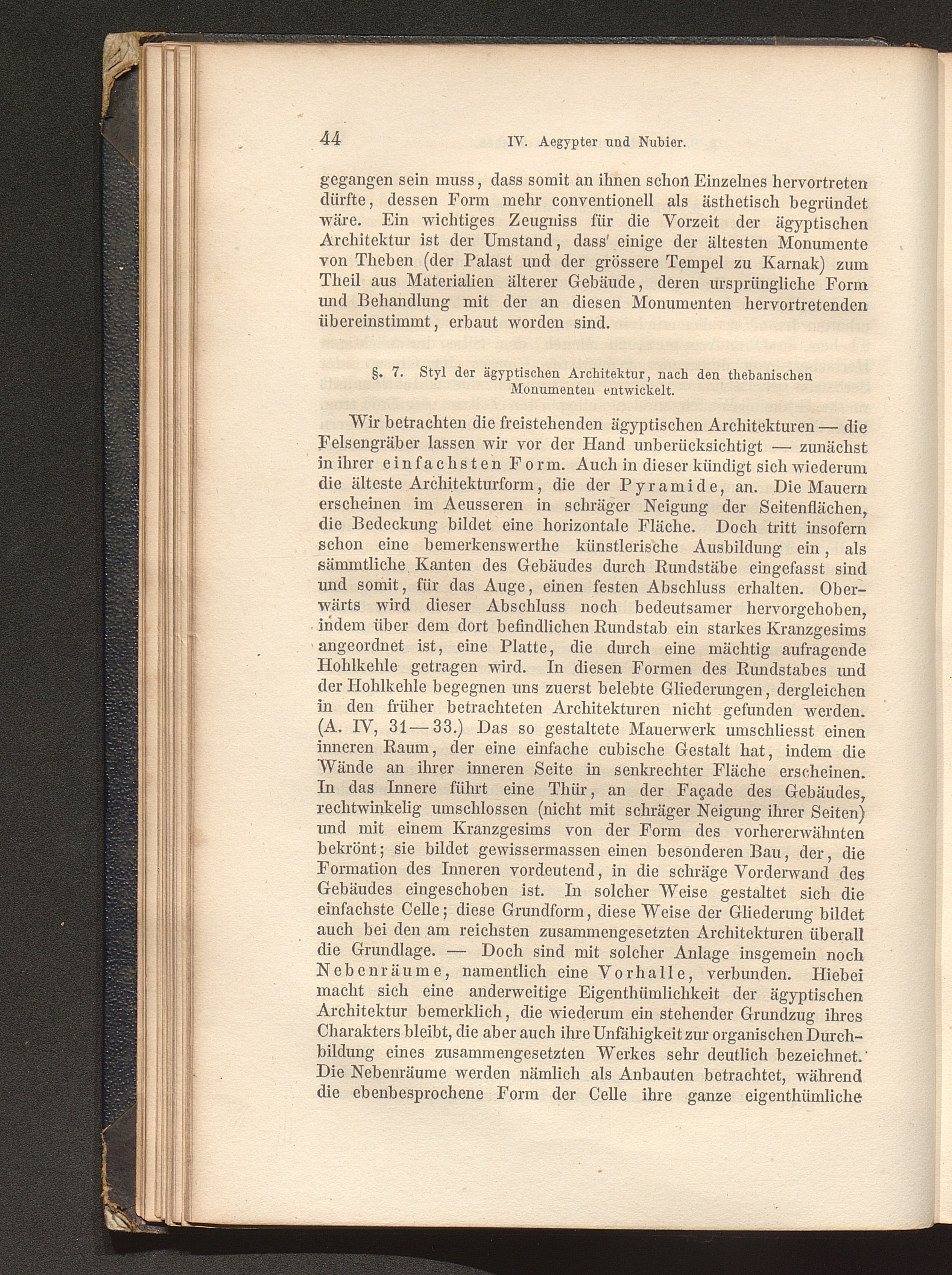 44 IV. Aegypter und Nubier.

gegangen sein muss, dass somit an ihnen schon Einzelnes hervortreten dürfte, dessen Form mehr conventionell als ästhetisch begründet wäre. Ein wichtiges Zeugniss für die Vorzeit der ägyptischen Architektur ist der Umstand, dass einige der ältesten Monumente von Theben (der Palast und der grössere Tempel zu Karnak) zum Theil aus Materialien älterer Gebäude, deren ursprüngliche Form und Behandlung mit der an diesen Monumenten hervortretenden übereinstimmt, erbaut worden sind.

§. 7. Styl der ägyptischen Architektur, nach den thebanischen Monumenten entwickelt.

Wir betrachten die freistehenden ägyptischen Architekturen — die Felsengräber lassen wir vor der Hand unberücksichtigt — zunächst in ihrer einfachsten Form. Auch in dieser kündigt sich wiederum die älteste Architekturform, die der Pyramide, an. Die Mauern erscheinen im Aeusseren in schräger Neigung der Seitenflächen, die Bedeckung bildet eine horizontale Fläche. Doch tritt insofern schon eine bemerkenswerthe künstlerische Ausbildung ein, als sämmtliche Kanten des Gebäudes durch Rundstäbe eingefasst sind und somit, für das Auge, einen festen Abschluss erhalten. Oberwärts wird dieser Abschluss noch bedeutsamer hervorgehoben, indem über dem dort befindlichen Rundstab ein starkes Kranzgesims angeordnet ist, eine Platte, die durch eine mächtig aufragende Hohlkehle getragen wird. In diesen Formen des Rundstabes und der Hohlkehle begegnen uns zuerst belebte Gliederungen, dergleichen in den früher betrachteten Architekturen nicht gefunden werden. (A. IV, 31—33.) Das so gestaltete Mauerwerk umschliesst einen inneren Raum, der eine einfache cubische Gestalt hat, indem die Wände an ihrer inneren Seite in senkrechter Fläche erscheinen. In das Innere führt eine Thür, an der Façade des Gebäudes, rechtwinkelig umschlossen (nicht mit schräger Neigung ihrer Seiten) und mit einem Kranzgesims von der Form des vorhererwähnten bekrönt; sie bildet gewissermassen einen besonderen Bau, der, die Formation des Inneren vordeutend, in die schräge Vorderwand des Gebäudes eingeschoben ist. In solcher Weise gestaltet sich die einfachste Celle; diese Grundform, diese Weise der Gliederung bildet auch bei den am reichsten zusammengesetzten Architekturen überall die Grundlage. — Doch sind mit solcher Anlage insgemein noch Nebenräume, namentlich eine Vorhalle, verbunden. Hiebei macht sich eine anderweitige Eigenthümlichkeit der ägyptischen Architektur bemerklich, die wiederum ein stehender Grundzug ihres Charakters bleibt, die aber auch ihre Unfähigkeit zur organischen Durchbildung eines zusammengesetzten Werkes sehr deutlich bezeichnet. Die Nebenräume werden nämlich als Anbauten betrachtet, während die ebenbesprochene Form der Celle ihre ganze eigenthümliche